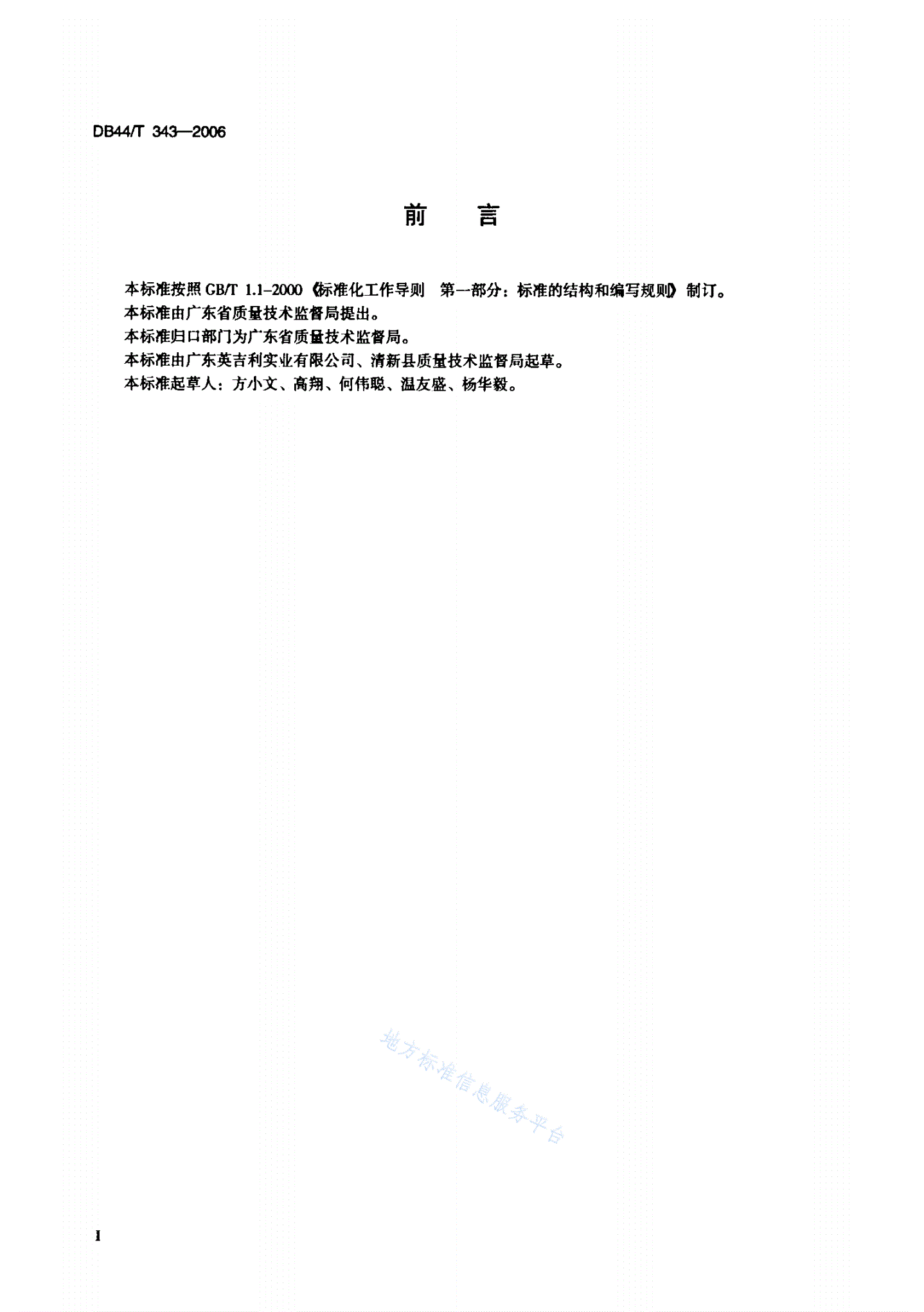 DB44/T 343—2006

前　言

本标准按照 GB/T 1.1-2000《标准化工作导则　第一部分：标准的结构和编写规则》制订。
本标准由广东省质量技术监督局提出。
本标准归口部门为广东省质量技术监督局。
本标准由广东英吉利实业有限公司、清新县质量技术监督局起草。
本标准起草人：方小文、高翔、何伟聪、温友盛、杨华毅。

地方标准信息服务平台

I